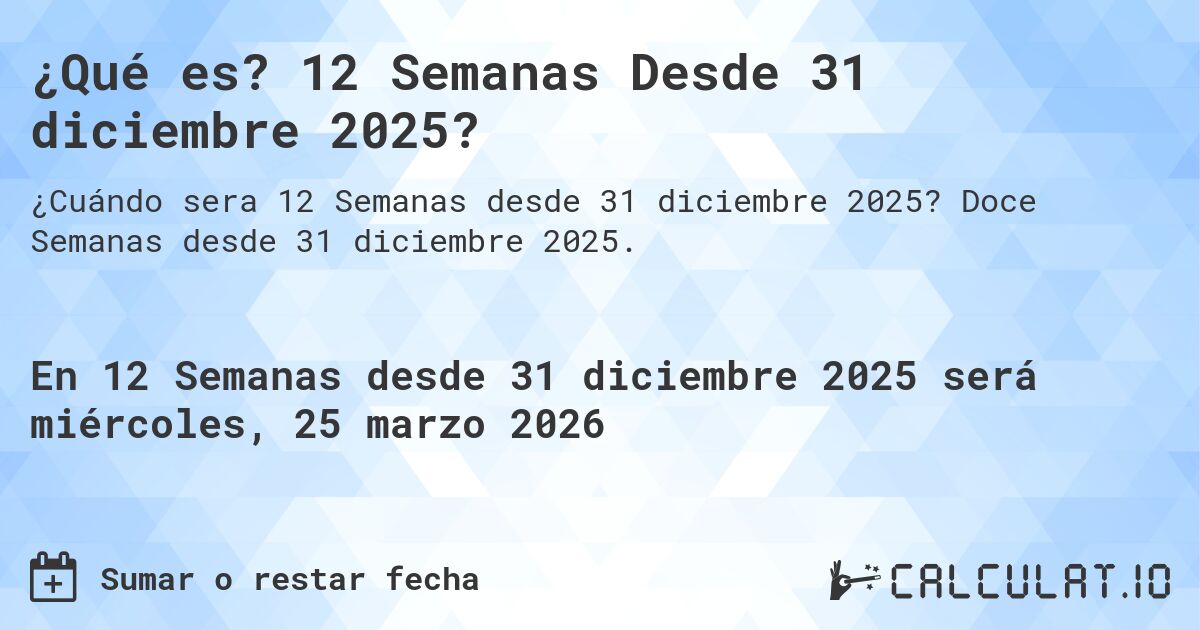 ¿Qué es? 12 Semanas Desde 31 diciembre 2025?

¿Cuándo sera 12 Semanas desde 31 diciembre 2025? Doce Semanas desde 31 diciembre 2025.

En 12 Semanas desde 31 diciembre 2025 será miércoles, 25 marzo 2026

Sumar o restar fecha

CALCULAT.IO